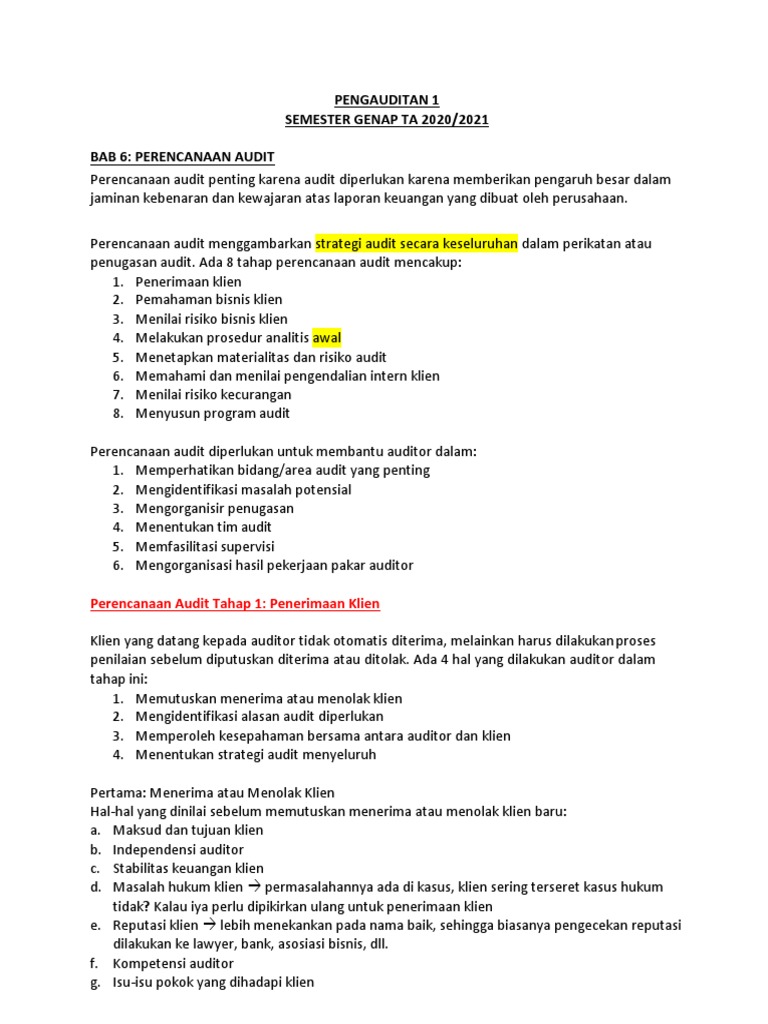 PENGAUDITAN 1
SEMESTER GENAP TA 2020/2021

BAB 6: PERENCANAAN AUDIT
Perencanaan audit penting karena audit diperlukan karena memberikan pengaruh besar dalam jaminan kebenaran dan kewajaran atas laporan keuangan yang dibuat oleh perusahaan.

Perencanaan audit menggambarkan strategi audit secara keseluruhan dalam perikatan atau penugasan audit. Ada 8 tahap perencanaan audit mencakup:
1. Penerimaan klien
2. Pemahaman bisnis klien
3. Menilai risiko bisnis klien
4. Melakukan prosedur analitis awal
5. Menetapkan materialitas dan risiko audit
6. Memahami dan menilai pengendalian intern klien
7. Menilai risiko kecurangan
8. Menyusun program audit

Perencanaan audit diperlukan untuk membantu auditor dalam:
1. Memperhatikan bidang/area audit yang penting
2. Mengidentifikasi masalah potensial
3. Mengorganisir penugasan
4. Menentukan tim audit
5. Memfasilitasi supervisi
6. Mengorganisasi hasil pekerjaan pakar auditor

Perencanaan Audit Tahap 1: Penerimaan Klien

Klien yang datang kepada auditor tidak otomatis diterima, melainkan harus dilakukanproses penilaian sebelum diputuskan diterima atau ditolak. Ada 4 hal yang dilakukan auditor dalam tahap ini:
1. Memutuskan menerima atau menolak klien
2. Mengidentifikasi alasan audit diperlukan
3. Memperoleh kesepahaman bersama antara auditor dan klien
4. Menentukan strategi audit menyeluruh

Pertama: Menerima atau Menolak Klien
Hal-hal yang dinilai sebelum memutuskan menerima atau menolak klien baru:
a. Maksud dan tujuan klien
b. Independensi auditor
c. Stabilitas keuangan klien
d. Masalah hukum klien → permasalahannya ada di kasus, klien sering terseret kasus hukum tidak? Kalau iya perlu dipikirkan ulang untuk penerimaan klien
e. Reputasi klien → lebih menekankan pada nama baik, sehingga biasanya pengecekan reputasi dilakukan ke lawyer, bank, asosiasi bisnis, dll.
f. Kompetensi auditor
g. Isu-isu pokok yang dihadapi klien